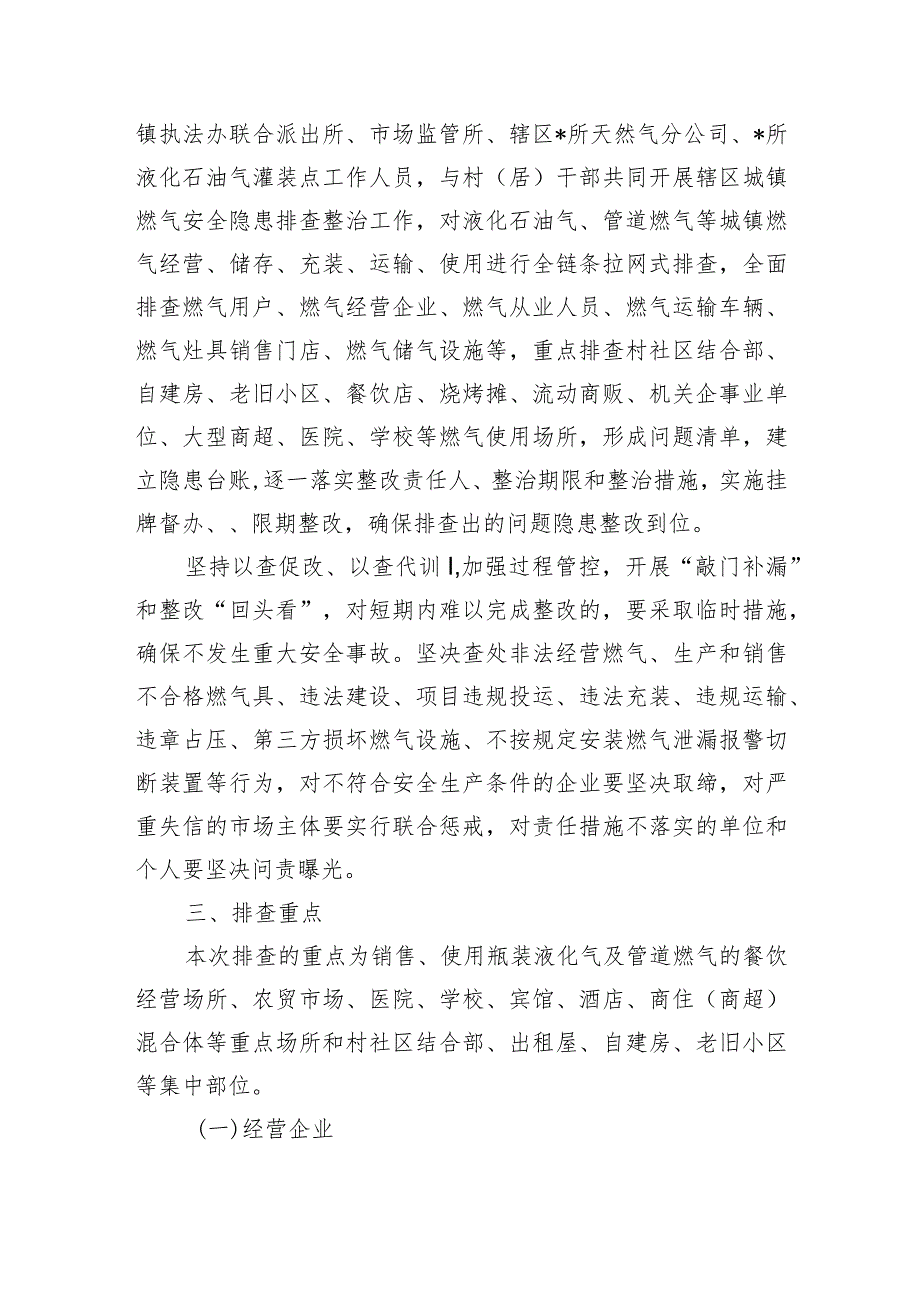 镇执法办联合派出所、市场监管所、辖区*所天然气分公司、*所液化石油气灌装点工作人员，与村（居）干部共同开展辖区城镇燃气安全隐患排查整治工作，对液化石油气、管道燃气等城镇燃气经营、储存、充装、运输、使用进行全链条拉网式排查，全面排查燃气用户、燃气经营企业、燃气从业人员、燃气运输车辆、燃气灶具销售门店、燃气储气设施等，重点排查村社区结合部、自建房、老旧小区、餐饮店、烧烤摊、流动商贩、机关企事业单位、大型商超、医院、学校等燃气使用场所，形成问题清单，建立隐患台账,逐一落实整改责任人、整治期限和整治措施，实施挂牌督办、、限期整改，确保排查出的问题隐患整改到位。

坚持以查促改、以查代训I,加强过程管控，开展“敲门补漏”和整改“回头看”，对短期内难以完成整改的，要采取临时措施，确保不发生重大安全事故。坚决查处非法经营燃气、生产和销售不合格燃气具、违法建设、项目违规投运、违法充装、违规运输、违章占压、第三方损坏燃气设施、不按规定安装燃气泄漏报警切断装置等行为，对不符合安全生产条件的企业要坚决取缔，对严重失信的市场主体要实行联合惩戒，对责任措施不落实的单位和个人要坚决问责曝光。

三、排查重点

本次排查的重点为销售、使用瓶装液化气及管道燃气的餐饮经营场所、农贸市场、医院、学校、宾馆、酒店、商住（商超）混合体等重点场所和村社区结合部、出租屋、自建房、老旧小区等集中部位。

(一)经营企业